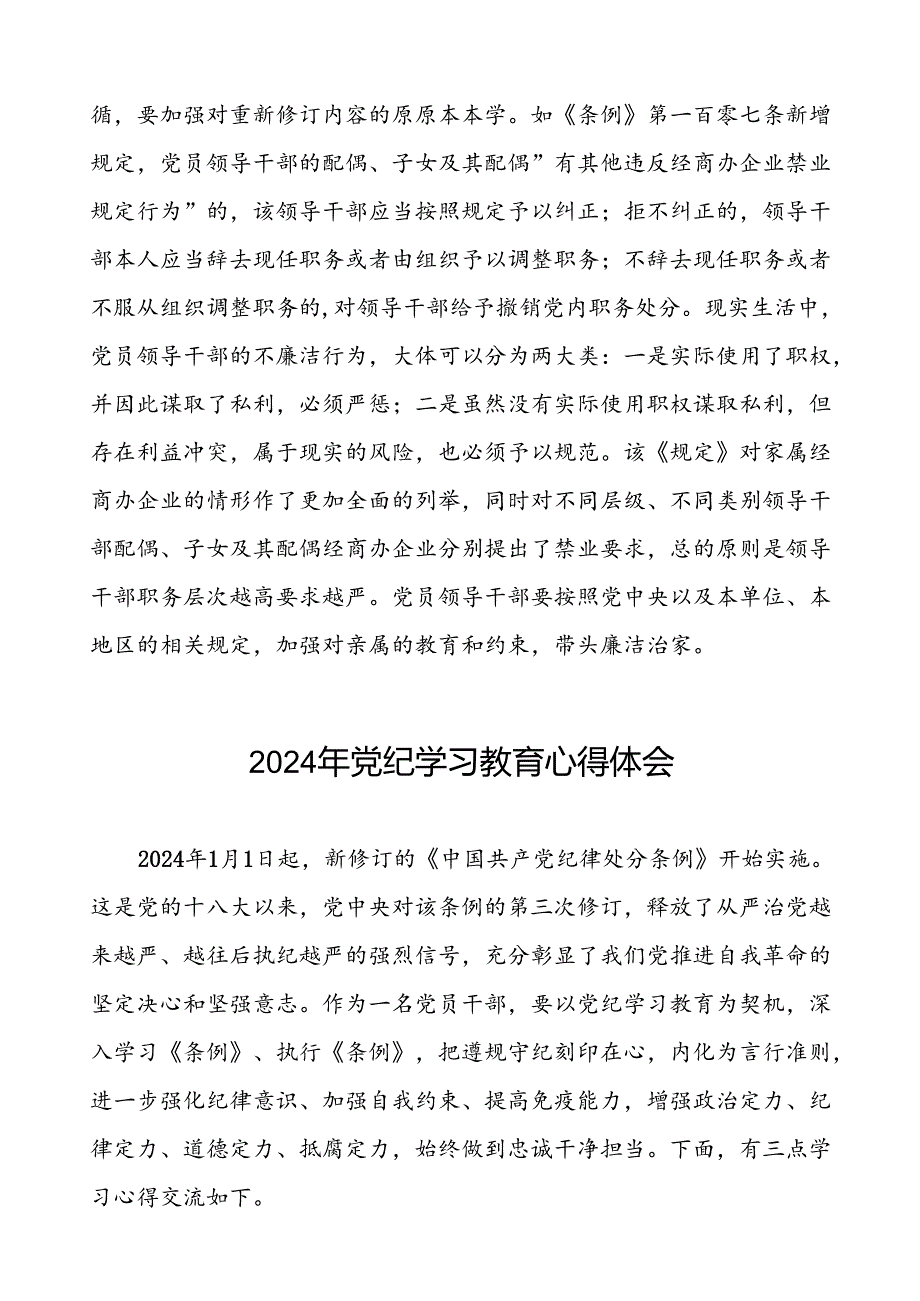 循，要加强对重新修订内容的原原本本学。如《条例》第一百零七条新增规定，党员领导干部的配偶、子女及其配偶”有其他违反经商办企业禁业规定行为”的，该领导干部应当按照规定予以纠正；拒不纠正的，领导干部本人应当辞去现任职务或者由组织予以调整职务；不辞去现任职务或者不服从组织调整职务的,对领导干部给予撤销党内职务处分。现实生活中，党员领导干部的不廉洁行为，大体可以分为两大类：一是实际使用了职权，并因此谋取了私利，必须严惩；二是虽然没有实际使用职权谋取私利，但存在利益冲突，属于现实的风险，也必须予以规范。该《规定》对家属经商办企业的情形作了更加全面的列举，同时对不同层级、不同类别领导干部配偶、子女及其配偶经商办企业分别提出了禁业要求，总的原则是领导干部职务层次越高要求越严。党员领导干部要按照党中央以及本单位、本地区的相关规定，加强对亲属的教育和约束，带头廉洁治家。

2024年党纪学习教育心得体会

2024年1月1日起，新修订的《中国共产党纪律处分条例》开始实施。这是党的十八大以来，党中央对该条例的第三次修订，释放了从严治党越来越严、越往后执纪越严的强烈信号，充分彰显了我们党推进自我革命的坚定决心和坚强意志。作为一名党员干部，要以党纪学习教育为契机，深入学习《条例》、执行《条例》，把遵规守纪刻印在心，内化为言行准则，进一步强化纪律意识、加强自我约束、提高免疫能力，增强政治定力、纪律定力、道德定力、抵腐定力，始终做到忠诚干净担当。下面，有三点学习心得交流如下。